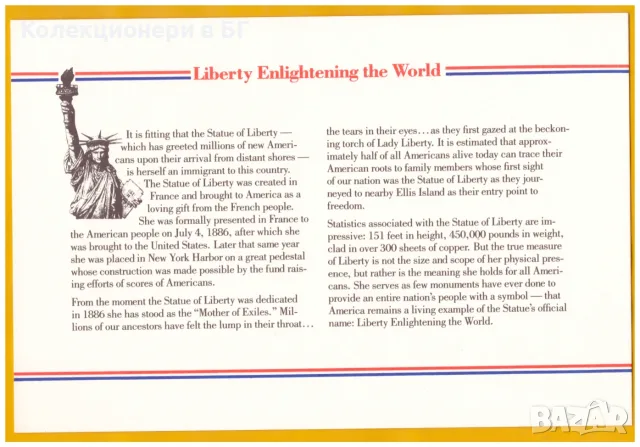 Liberty Enlightening the World

It is fitting that the Statue of Liberty — which has greeted millions of new Americans upon their arrival from distant shores — is herself an immigrant to this country. The Statue of Liberty was created in France and brought to America as a loving gift from the French people. She was formally presented in France to the American people on July 4, 1886, after which she was brought to the United States. Later that same year she was placed in New York Harbor on a great pedestal whose construction was made possible by the fund raising efforts of scores of Americans.

From the moment the Statue of Liberty was dedicated in 1886 she has stood as the "Mother of Exiles." Millions of our ancestors have felt the lump in their throat... the tears in their eyes... as they first gazed at the beckoning torch of Lady Liberty. It is estimated that approximately half of all Americans alive today can trace their American roots to family members whose first sight of our nation was the Statue of Liberty as they journeyed to nearby Ellis Island as their entry point to freedom.

Statistics associated with the Statue of Liberty are impressive: 151 feet in height, 450,000 pounds in weight, clad in over 300 sheets of copper. But the true measure of Liberty is not the size and scope of her physical presence, but rather is the meaning she holds for all Americans. She serves as few monuments have ever done to provide an entire nation's people with a symbol — that America remains a living example of the Statue's official name: Liberty Enlightening the World.

Колекционери в БГ

BAZAR